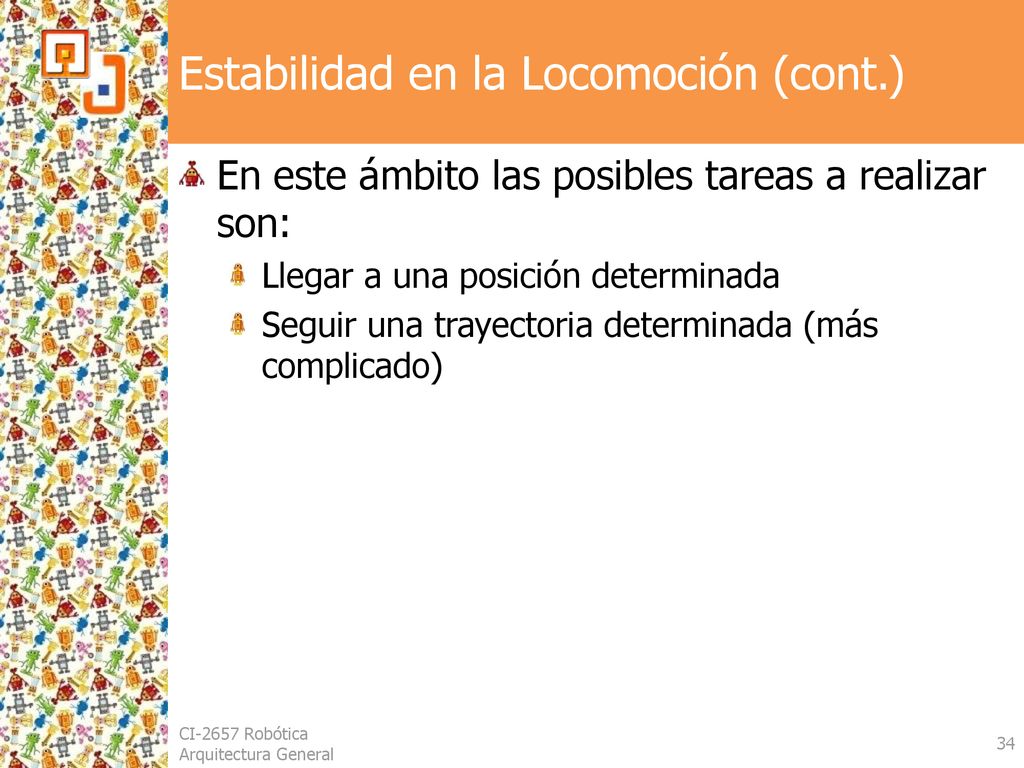 Estabilidad en la Locomoción (cont.)

En este ámbito las posibles tareas a realizar son:

Llegar a una posición determinada

Seguir una trayectoria determinada (más complicado)

CI-2657 Robótica
Arquitectura General

34